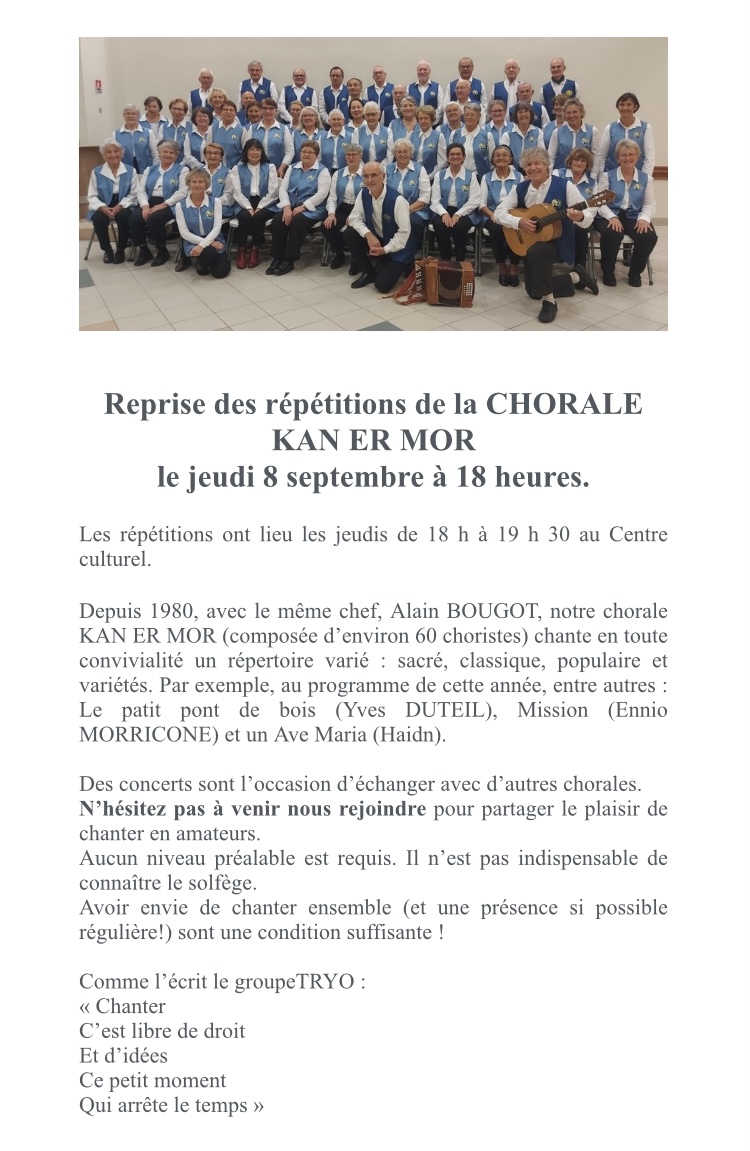 Reprise des répétitions de la CHORALE
KAN ER MOR
le jeudi 8 septembre à 18 heures.

Les répétitions ont lieu les jeudis de 18 h à 19 h 30 au Centre culturel.

Depuis 1980, avec le même chef, Alain BOUGOT, notre chorale KAN ER MOR (composée d’environ 60 choristes) chante en toute convivialité un répertoire varié : sacré, classique, populaire et variétés. Par exemple, au programme de cette année, entre autres : Le patit pont de bois (Yves DUTEIL), Mission (Ennio MORRICONE) et un Ave Maria (Haidn).

Des concerts sont l’occasion d’échanger avec d’autres chorales.
N’hésitez pas à venir nous rejoindre pour partager le plaisir de chanter en amateurs.
Aucun niveau préalable est requis. Il n’est pas indispensable de connaître le solfège.
Avoir envie de chanter ensemble (et une présence si possible régulière!) sont une condition suffisante !

Comme l’écrit le groupeTRYO :
« Chanter
C’est libre de droit
Et d’idées
Ce petit moment
Qui arrête le temps »